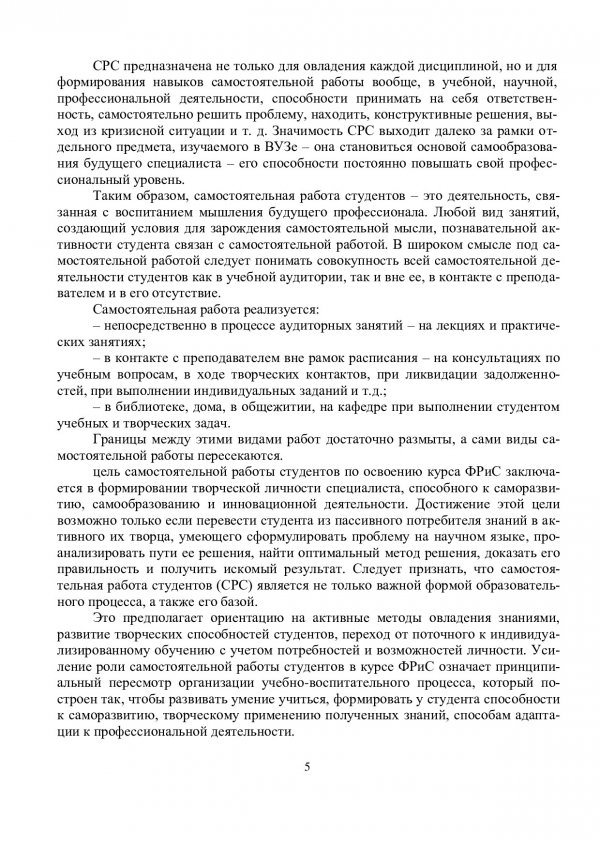 СРС предназначена не только для овладения каждой дисциплиной, но и для формирования навыков самостоятельной работы вообще, в учебной, научной, профессиональной деятельности, способности принимать на себя ответственность, самостоятельно решить проблему, находить, конструктивные решения, выход из кризисной ситуации и т. д. Значимость СРС выходит далеко за рамки отдельного предмета, изучаемого в ВУЗе – она становиться основой самообразования будущего специалиста – его способности постоянно повышать свой профессиональный уровень.

Таким образом, самостоятельная работа студентов – это деятельность, связанная с воспитанием мышления будущего профессионала. Любой вид занятий, создающий условия для зарождения самостоятельной мысли, познавательной активности студента связан с самостоятельной работой. В широком смысле под самостоятельной работой следует понимать совокупность всей самостоятельной деятельности студентов как в учебной аудитории, так и вне ее, в контакте с преподавателем и в его отсутствие.

Самостоятельная работа реализуется:

– непосредственно в процессе аудиторных занятий – на лекциях и практических занятиях;

– в контакте с преподавателем вне рамок расписания – на консультациях по учебным вопросам, в ходе творческих контактов, при ликвидации задолженностей, при выполнении индивидуальных заданий и т.д.;

– в библиотеке, дома, в общежитии, на кафедре при выполнении студентом учебных и творческих задач.

Границы между этими видами работ достаточно размыты, а сами виды самостоятельной работы пересекаются.

цель самостоятельной работы студентов по освоению курса ФРиС заключается в формировании творческой личности специалиста, способного к саморазвитию, самообразованию и инновационной деятельности. Достижение этой цели возможно только если перевести студента из пассивного потребителя знаний в активного их творца, умеющего сформулировать проблему на научном языке, проанализировать пути ее решения, найти оптимальный метод решения, доказать его правильность и получить искомый результат. Следует признать, что самостоятельная работа студентов (СРС) является не только важной формой образовательного процесса, а также его базой.

Это предполагает ориентацию на активные методы овладения знаниями, развитие творческих способностей студентов, переход от поточного к индивидуализированному обучению с учетом потребностей и возможностей личности. Усиление роли самостоятельной работы студентов в курсе ФРиС означает принципиальный пересмотр организации учебно-воспитательного процесса, который построен так, чтобы развивать умение учиться, формировать у студента способности к саморазвитию, творческому применению полученных знаний, способам адаптации к профессиональной деятельности.

5